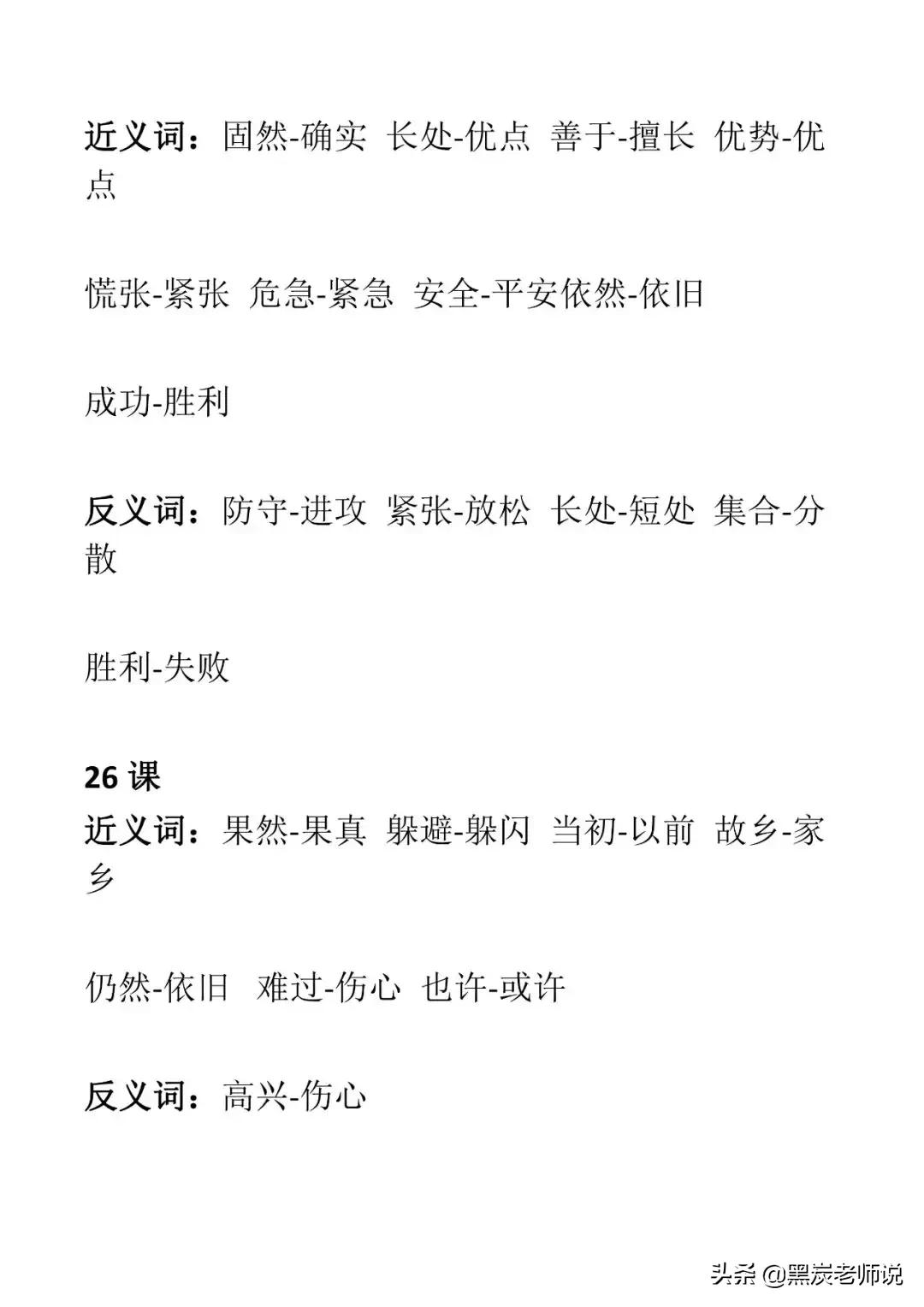 近义词：固然-确实 长处-优点 善于-擅长 优势-优点

慌张-紧张 危急-紧急 安全-平安依然-依旧

成功-胜利

反义词：防守-进攻 紧张-放松 长处-短处 集合-分散

胜利-失败

26 课
近义词：果然-果真 躲避-躲闪 当初-以前 故乡-家乡

仍然-依旧 难过-伤心 也许-或许

反义词：高兴-伤心

头条 @黑炭老师说